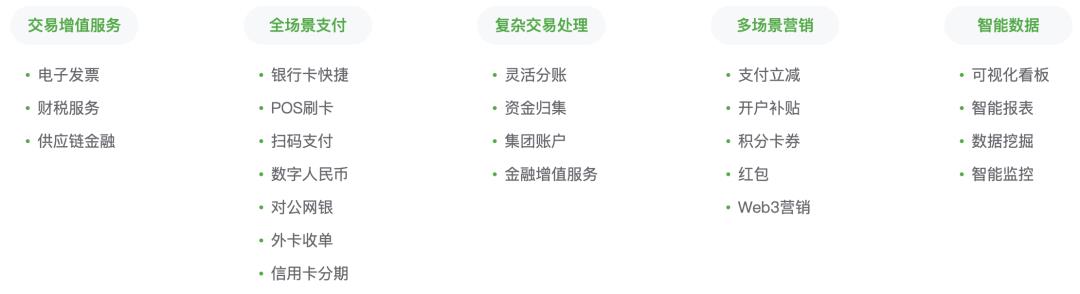 交易增值服务

• 电子发票
• 财税服务
• 供应链金融

全场景支付

• 银行卡快捷
• POS刷卡
• 扫码支付
• 数字人民币
• 对公网银
• 外卡收单
• 信用卡分期

复杂交易处理

• 灵活分账
• 资金归集
• 集团账户
• 金融增值服务

多场景营销

• 支付立减
• 开户补贴
• 积分卡券
• 红包
• Web3营销

智能数据

• 可视化看板
• 智能报表
• 数据挖掘
• 智能监控